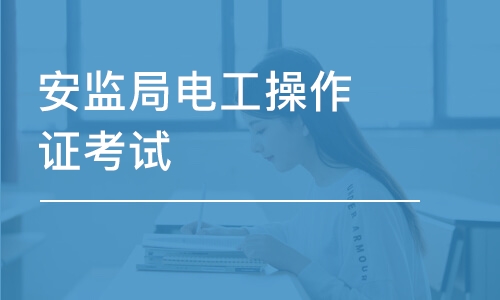 安监局电工操作证考试

UNDER ARMOUR